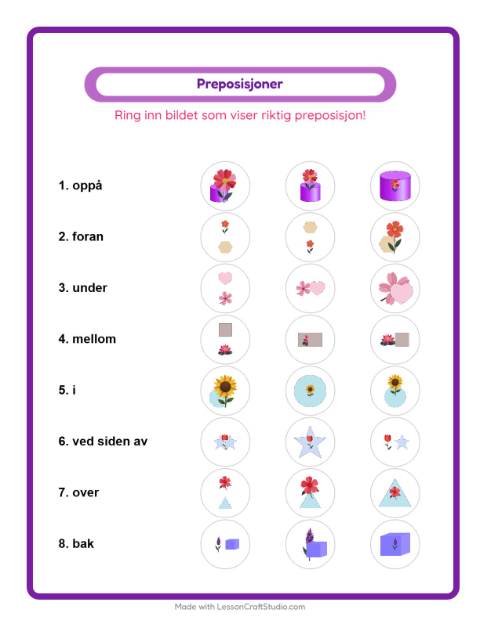 Preposisjoner

Ring inn bildet som viser riktig preposisjon!

1. oppå

2. foran

3. under

4. mellom

5. i

6. ved siden av

7. over

8. bak

Made with LessonCraftStudio.com